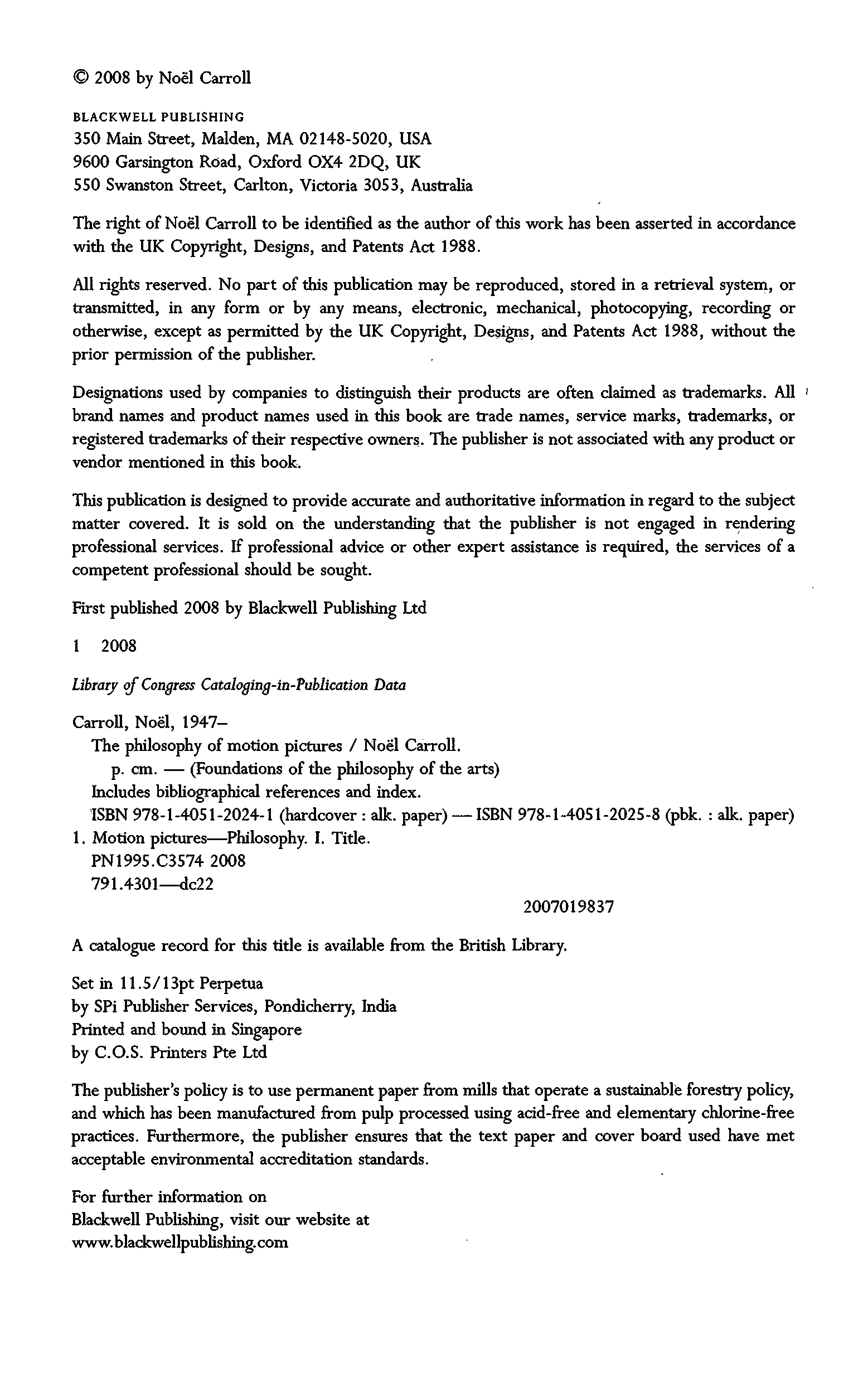 © 2008 by Noël Carroll

BLACKWELL PUBLISHING
350 Main Street, Malden, MA 02148-5020, USA
9600 Garsington Road, Oxford OX4 2DQ, UK
550 Swanston Street, Carlton, Victoria 3053, Australia

The right of Noël Carroll to be identified as the author of this work has been asserted in accordance with the UK Copyright, Designs, and Patents Act 1988.

All rights reserved. No part of this publication may be reproduced, stored in a retrieval system, or transmitted, in any form or by any means, electronic, mechanical, photocopying, recording or otherwise, except as permitted by the UK Copyright, Designs, and Patents Act 1988, without the prior permission of the publisher.

Designations used by companies to distinguish their products are often claimed as trademarks. All brand names and product names used in this book are trade names, service marks, trademarks, or registered trademarks of their respective owners. The publisher is not associated with any product or vendor mentioned in this book.

This publication is designed to provide accurate and authoritative information in regard to the subject matter covered. It is sold on the understanding that the publisher is not engaged in rendering professional services. If professional advice or other expert assistance is required, the services of a competent professional should be sought.

First published 2008 by Blackwell Publishing Ltd

1 2008

Library of Congress Cataloging-in-Publication Data

Carroll, Noël, 1947–
The philosophy of motion pictures / Noël Carroll.
p. cm. — (Foundations of the philosophy of the arts)
Includes bibliographical references and index.
ISBN 978-1-4051-2024-1 (hardcover : alk. paper) — ISBN 978-1-4051-2025-8 (pbk. : alk. paper)
1. Motion pictures—Philosophy. I. Title.
PN1995.C3574 2008
791.4301—dc22

2007019837

A catalogue record for this title is available from the British Library.

Set in 11.5/13pt Perpetua
by SPi Publisher Services, Pondicherry, India
Printed and bound in Singapore
by C.O.S. Printers Pte Ltd

The publisher's policy is to use permanent paper from mills that operate a sustainable forestry policy, and which has been manufactured from pulp processed using acid-free and elementary chlorine-free practices. Furthermore, the publisher ensures that the text paper and cover board used have met acceptable environmental accreditation standards.

For further information on
Blackwell Publishing, visit our website at
www.blackwellpublishing.com